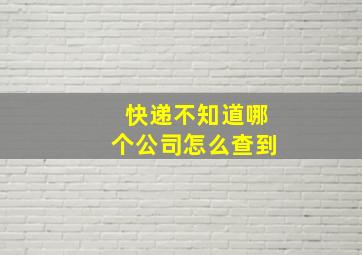 快递不知道哪个公司怎么查到